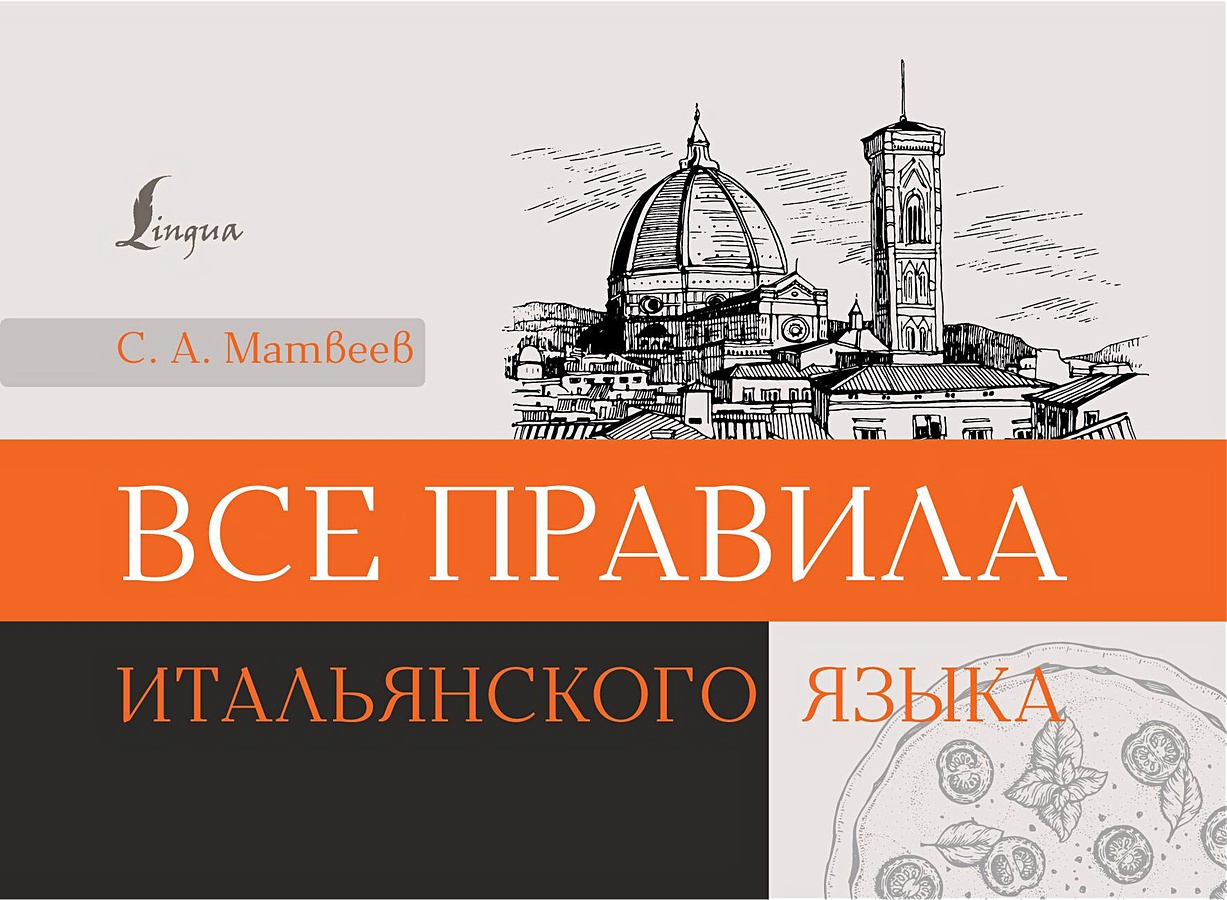 Lingua

С. А. Матвеев

ВСЕ ПРАВИЛА

ИТАЛЬЯНСКОГО ЯЗЫКА